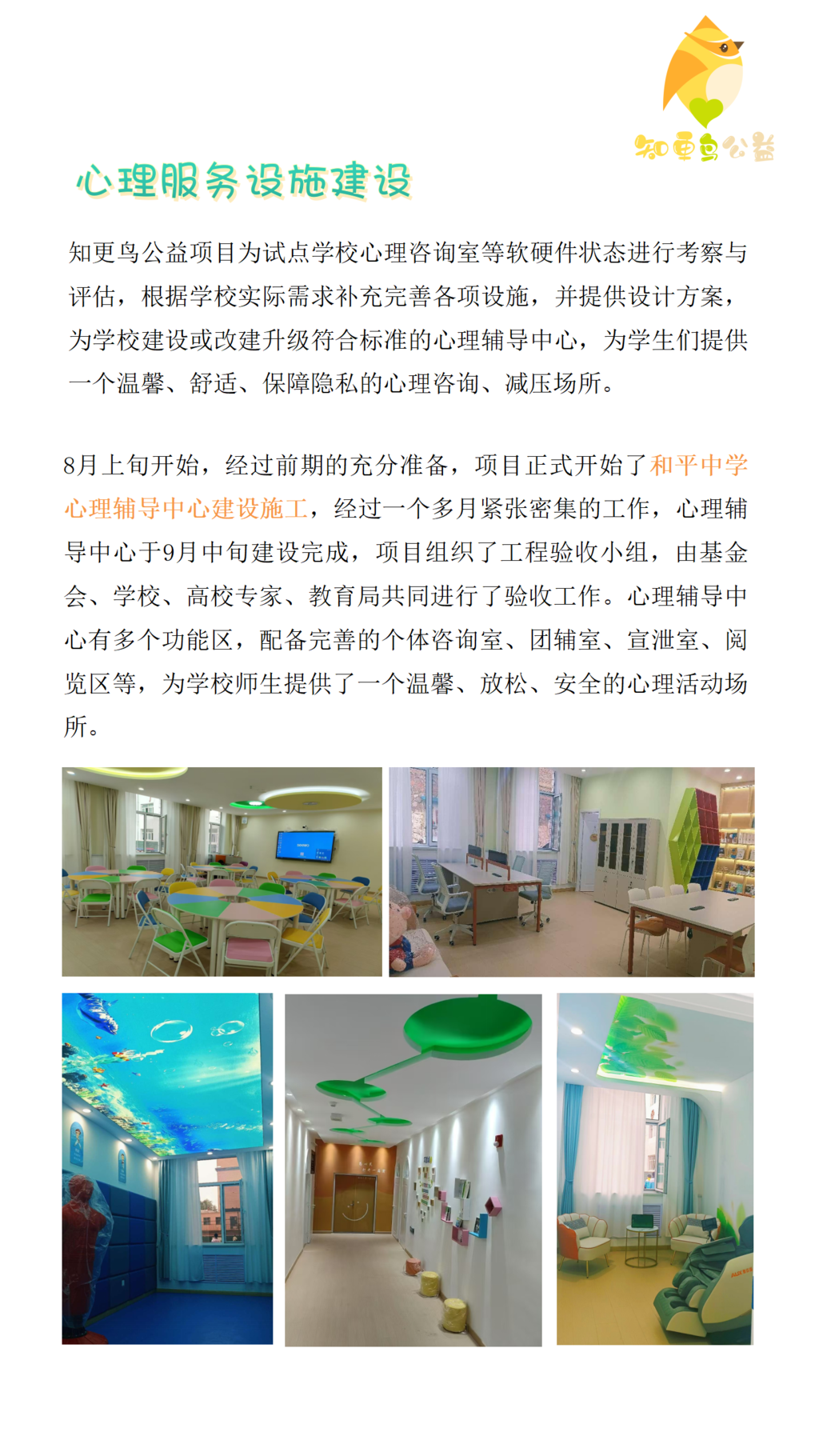 知更鸟公益

心理服务设施建设

知更鸟公益项目为试点学校心理咨询室等软硬件状态进行考察与评估，根据学校实际需求补充完善各项设施，并提供设计方案，为学校建设或改建升级符合标准的心理辅导中心，为学生们提供一个温馨、舒适、保障隐私的心理咨询、减压场所。

8月上旬开始，经过前期的充分准备，项目正式开始了和平中学心理辅导中心建设施工，经过一个多月紧张密集的工作，心理辅导中心于9月中旬建设完成，项目组织了工程验收小组，由基金会、学校、高校专家、教育局共同进行了验收工作。心理辅导中心有多个功能区，配备完善的个体咨询室、团辅室、宣泄室、阅览区等，为学校师生提供了一个温馨、放松、安全的心理活动场所。